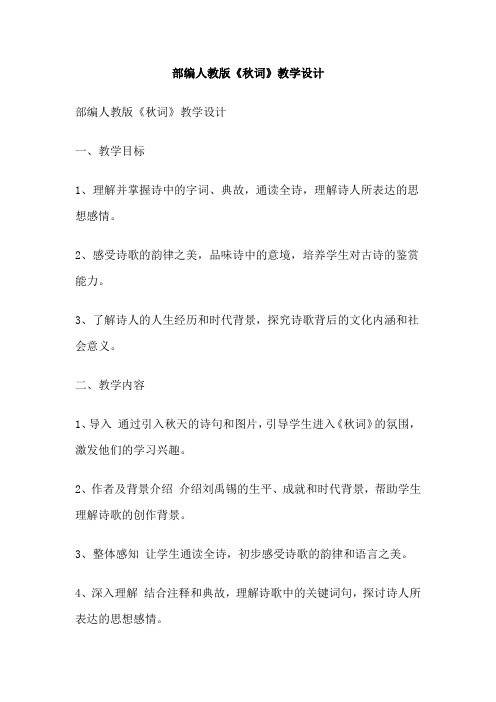 部编人教版《秋词》教学设计

部编人教版《秋词》教学设计

一、教学目标

1、理解并掌握诗中的字词、典故，通读全诗，理解诗人所表达的思想感情。

2、感受诗歌的韵律之美，品味诗中的意境，培养学生对古诗的鉴赏能力。

3、了解诗人的人生经历和时代背景，探究诗歌背后的文化内涵和社会意义。

二、教学内容

1、导入 通过引入秋天的诗句和图片，引导学生进入《秋词》的氛围，激发他们的学习兴趣。

2、作者及背景介绍 介绍刘禹锡的生平、成就和时代背景，帮助学生理解诗歌的创作背景。

3、整体感知 让学生通读全诗，初步感受诗歌的韵律和语言之美。

4、深入理解 结合注释和典故，理解诗歌中的关键词句，探讨诗人所表达的思想感情。